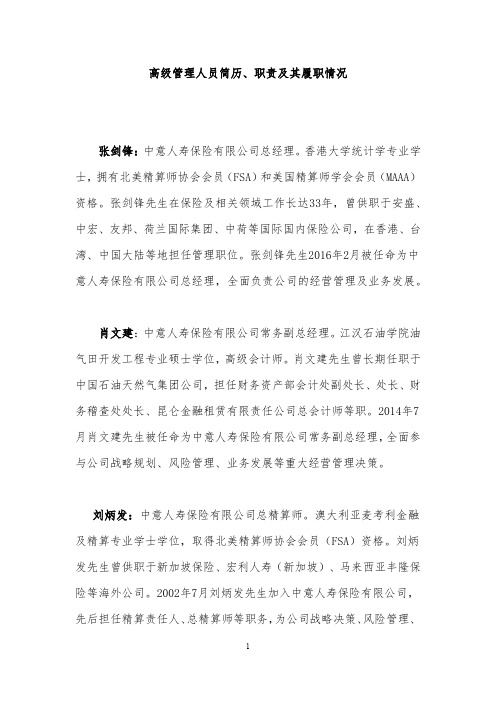 高级管理人员简历、职责及其履职情况

张剑锋：中意人寿保险有限公司总经理。香港大学统计学专业学士，拥有北美精算师协会会员（FSA）和美国精算师学会会员（MAAA）资格。张剑锋先生在保险及相关领域工作长达33年，曾供职于安盛、中宏、友邦、荷兰国际集团、中荷等国际国内保险公司，在香港、台湾、中国大陆等地担任管理职位。张剑锋先生2016年2月被任命为中意人寿保险有限公司总经理，全面负责公司的经营管理及业务发展。

肖文建：中意人寿保险有限公司常务副总经理。江汉石油学院油气田开发工程专业硕士学位，高级会计师。肖文建先生曾长期任职于中国石油天然气集团公司，担任财务资产部会计处副处长、处长、财务稽查处处长、昆仑金融租赁有限责任公司总会计师等职。2014年7月肖文建先生被任命为中意人寿保险有限公司常务副总经理，全面参与公司战略规划、风险管理、业务发展等重大经营管理决策。

刘炳发：中意人寿保险有限公司总精算师。澳大利亚麦考利金融及精算专业学士学位，取得北美精算师协会会员（FSA）资格。刘炳发先生曾供职于新加坡保险、宏利人寿（新加坡）、马来西亚丰隆保险等海外公司。2002年7月刘炳发先生加入中意人寿保险有限公司，先后担任精算责任人、总精算师等职务，为公司战略决策、风险管理、

1